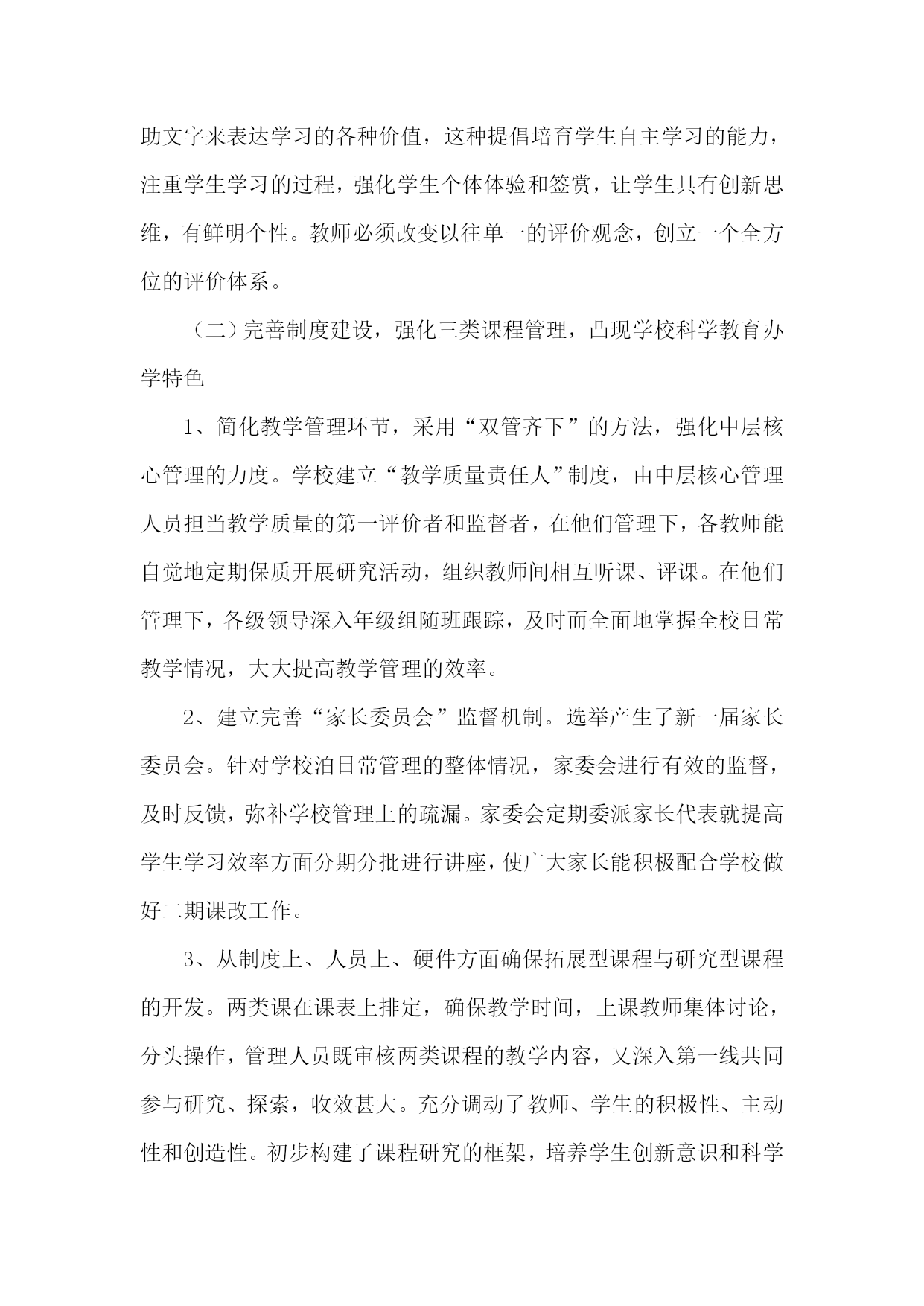 助文字来表达学习的各种价值，这种提倡培育学生自主学习的能力，注重学生学习的过程，强化学生个体体验和签赏，让学生具有创新思维，有鲜明个性。教师必须改变以往单一的评价观念，创立一个全方位的评价体系。

（二）完善制度建设，强化三类课程管理，凸现学校科学教育办学特色

1、简化教学管理环节，采用“双管齐下”的方法，强化中层核心管理的力度。学校建立“教学质量责任人”制度，由中层核心管理人员担当教学质量的第一评价者和监督者，在他们管理下，各教师能自觉地定期保质开展研究活动，组织教师间相互听课、评课。在他们管理下，各级领导深入年级组随班跟踪，及时而全面地掌握全校日常教学情况，大大提高教学管理的效率。

2、建立完善“家长委员会”监督机制。选举产生了新一届家长委员会。针对学校泊日常管理的整体情况，家委会进行有效的监督，及时反馈，弥补学校管理上的疏漏。家委会定期委派家长代表就提高学生学习效率方面分期分批进行讲座，使广大家长能积极配合学校做好二期课改工作。

3、从制度上、人员上、硬件方面确保拓展型课程与研究型课程的开发。两类课在课表上排定，确保教学时间，上课教师集体讨论，分头操作，管理人员既审核两类课程的教学内容，又深入第一线共同参与研究、探索，收效甚大。充分调动了教师、学生的积极性、主动性和创造性。初步构建了课程研究的框架，培养学生创新意识和科学